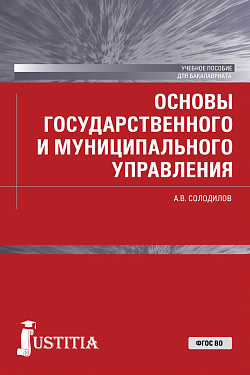 УЧЕБНОЕ ПОСОБИЕ
ДЛЯ БАКАЛАВРИАТА

ОСНОВЫ ГОСУДАРСТВЕННОГО И МУНИЦИПАЛЬНОГО УПРАВЛЕНИЯ

А.В. СОЛОДИЛОВ

JUSTITIA

ФГОС ВО